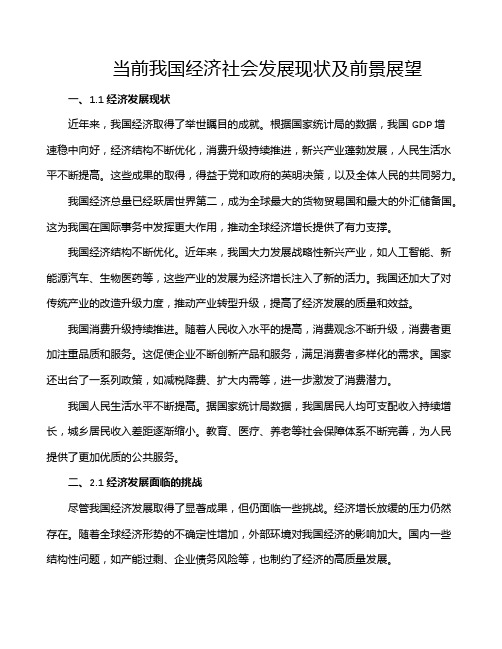 当前我国经济社会发展现状及前景展望

一、1.1 经济发展现状

近年来，我国经济取得了举世瞩目的成就。根据国家统计局的数据，我国 GDP 增速稳中向好，经济结构不断优化，消费升级持续推进，新兴产业蓬勃发展，人民生活水平不断提高。这些成果的取得，得益于党和政府的英明决策，以及全体人民的共同努力。

我国经济总量已经跃居世界第二，成为全球最大的货物贸易国和最大的外汇储备国。这为我国在国际事务中发挥更大作用，推动全球经济增长提供了有力支撑。

我国经济结构不断优化。近年来，我国大力发展战略性新兴产业，如人工智能、新能源汽车、生物医药等，这些产业的发展为经济增长注入了新的活力。我国还加大了对传统产业的改造升级力度，推动产业转型升级，提高了经济发展的质量和效益。

我国消费升级持续推进。随着人民收入水平的提高，消费观念不断升级，消费者更加注重品质和服务。这促使企业不断创新产品和服务，满足消费者多样化的需求。国家还出台了一系列政策，如减税降费、扩大内需等，进一步激发了消费潜力。

我国人民生活水平不断提高。据国家统计局数据，我国居民人均可支配收入持续增长，城乡居民收入差距逐渐缩小。教育、医疗、养老等社会保障体系不断完善，为人民提供了更加优质的公共服务。

二、2.1 经济发展面临的挑战

尽管我国经济发展取得了显著成果，但仍面临一些挑战。经济增长放缓的压力仍然存在。随着全球经济形势的不确定性增加，外部环境对我国经济的影响加大。国内一些结构性问题，如产能过剩、企业债务风险等，也制约了经济的高质量发展。